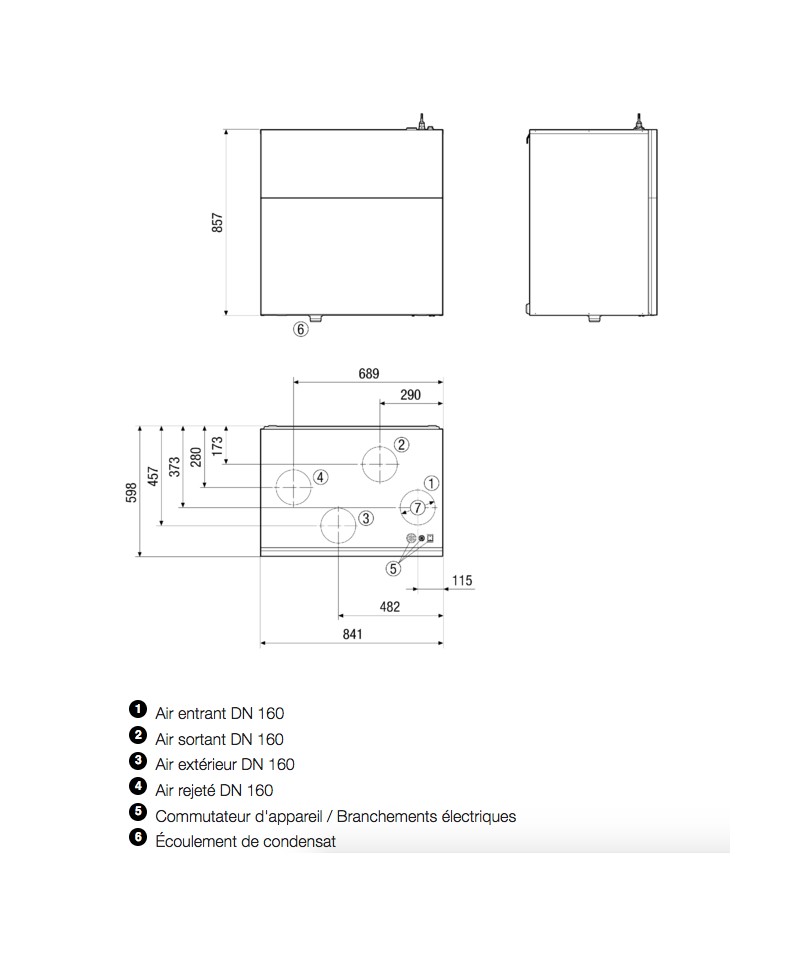 857

6

689

290

598

457

373

280

173

2

4

1

7

3

5

115

482

841

1 Air entrant DN 160
2 Air sortant DN 160
3 Air extérieur DN 160
4 Air rejeté DN 160
5 Commutateur d'appareil / Branchements électriques
6 Écoulement de condensat